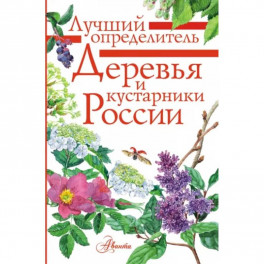 Лучший определитель
Деревья и кустарники России

Аванта